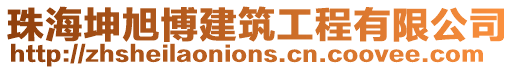 珠海坤旭博建筑工程有限公司
http://zhsheilaonions.cn.coovee.com